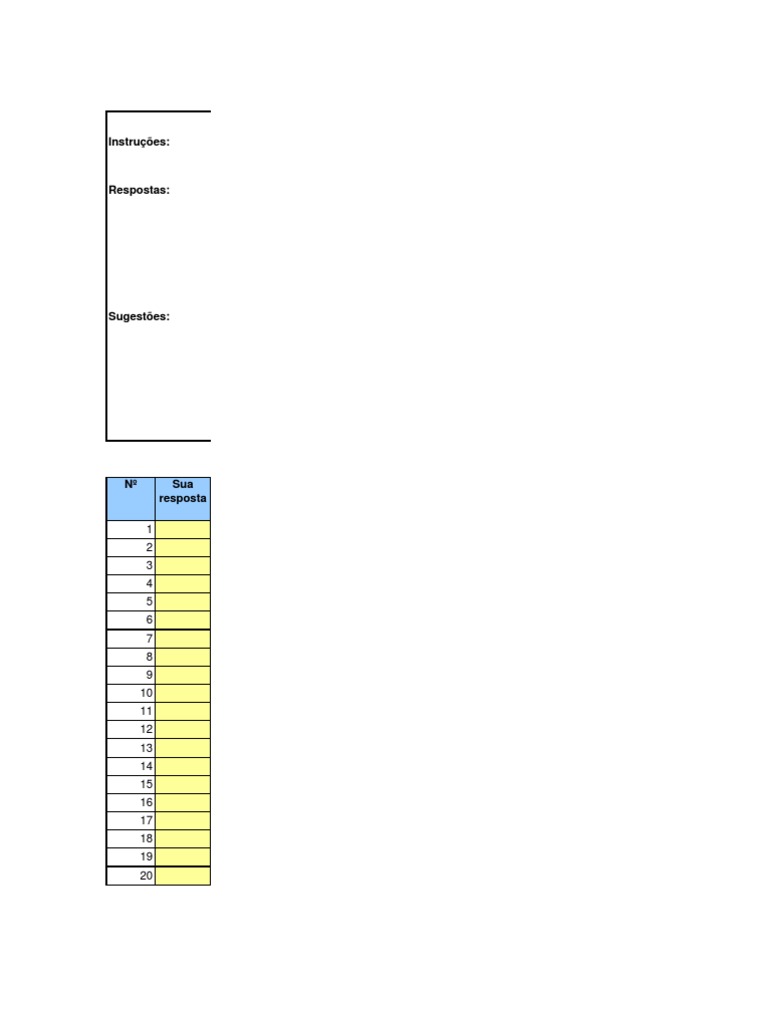 Instruções:

Respostas:

Sugestões:

| Nº | Sua resposta |
|---|---|
| 1 | |
| 2 | |
| 3 | |
| 4 | |
| 5 | |
| 6 | |
| 7 | |
| 8 | |
| 9 | |
| 10 | |
| 11 | |
| 12 | |
| 13 | |
| 14 | |
| 15 | |
| 16 | |
| 17 | |
| 18 | |
| 19 | |
| 20 | |